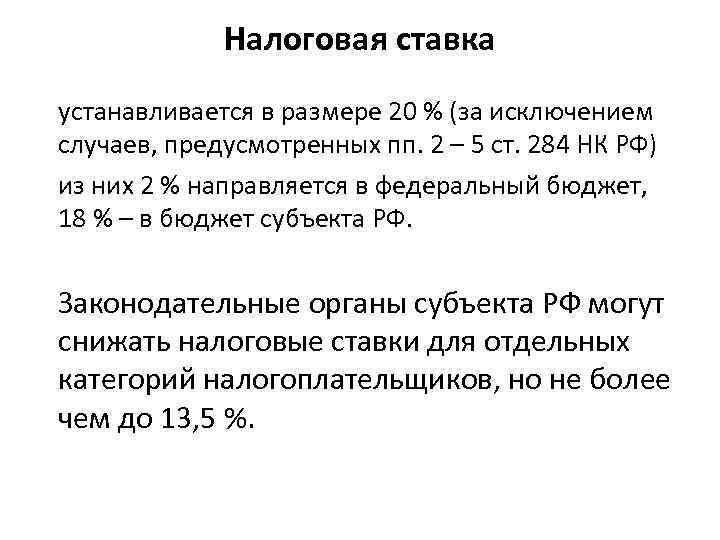 Налоговая ставка

устанавливается в размере 20 % (за исключением случаев, предусмотренных пп. 2 – 5 ст. 284 НК РФ)

из них 2 % направляется в федеральный бюджет, 18 % – в бюджет субъекта РФ.

Законодательные органы субъекта РФ могут снижать налоговые ставки для отдельных категорий налогоплательщиков, но не более чем до 13,5 %.